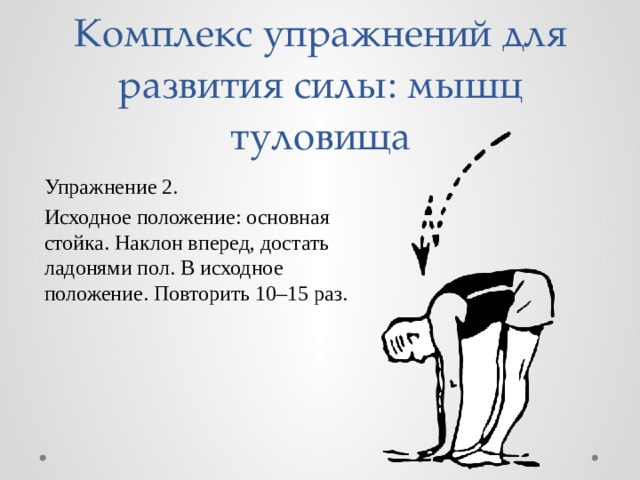 Комплекс упражнений для развития силы: мышц туловища

Упражнение 2.

Исходное положение: основная стойка. Наклон вперед, достать ладонями пол. В исходное положение. Повторить 10–15 раз.